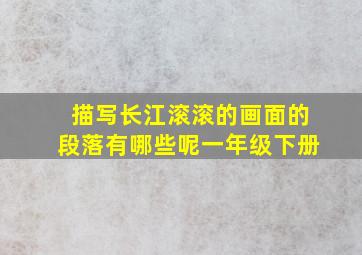 描写长江滚滚的画面的段落有哪些呢一年级下册